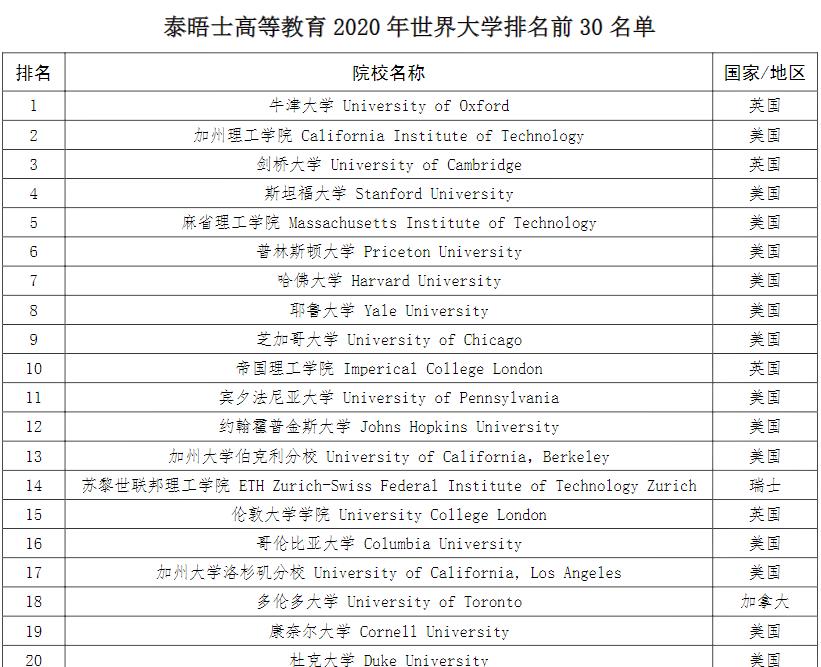 泰晤士高等教育 2020 年世界大学排名前 30 名单

| 排名 | 院校名称 | 国家/地区 |
|---|---|---|
| 1 | 牛津大学 University of Oxford | 英国 |
| 2 | 加州理工学院 California Institute of Technology | 美国 |
| 3 | 剑桥大学 University of Cambridge | 英国 |
| 4 | 斯坦福大学 Stanford University | 美国 |
| 5 | 麻省理工学院 Massachusetts Institute of Technology | 美国 |
| 6 | 普林斯顿大学 Priceton University | 美国 |
| 7 | 哈佛大学 Harvard University | 美国 |
| 8 | 耶鲁大学 Yale University | 美国 |
| 9 | 芝加哥大学 University of Chicago | 美国 |
| 10 | 帝国理工学院 Imperical College London | 英国 |
| 11 | 宾夕法尼亚大学 University of Pennsylvania | 美国 |
| 12 | 约翰霍普金斯大学 Johns Hopkins University | 美国 |
| 13 | 加州大学伯克利分校 University of California, Berkeley | 美国 |
| 14 | 苏黎世联邦理工学院 ETH Zurich-Swiss Federal Institute of Technology Zurich | 瑞士 |
| 15 | 伦敦大学学院 University College London | 英国 |
| 16 | 哥伦比亚大学 Columbia University | 美国 |
| 17 | 加州大学洛杉矶分校 University of California, Los Angeles | 美国 |
| 18 | 多伦多大学 University of Toronto | 加拿大 |
| 19 | 康奈尔大学 Cornell University | 美国 |
| 20 | 杜克大学 Duke University | 美国 |